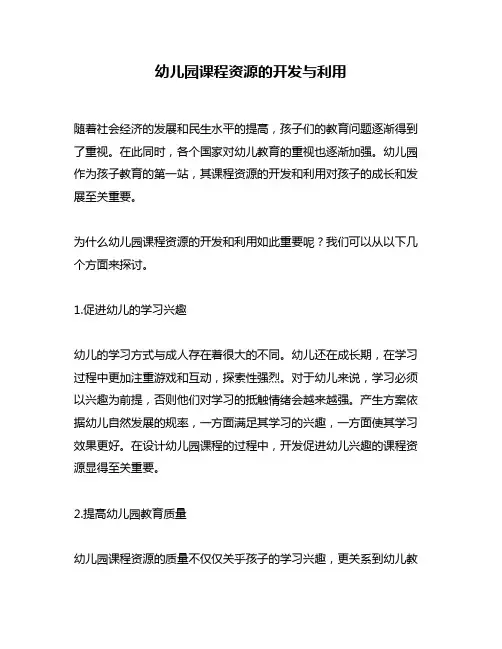 幼儿园课程资源的开发与利用

随着社会经济的发展和民生水平的提高，孩子们的教育问题逐渐得到了重视。在此同时，各个国家对幼儿教育的重视也逐渐加强。幼儿园作为孩子教育的第一站，其课程资源的开发和利用对孩子的成长和发展至关重要。

为什么幼儿园课程资源的开发和利用如此重要呢？我们可以从以下几个方面来探讨。

1.促进幼儿的学习兴趣

幼儿的学习方式与成人存在着很大的不同。幼儿还在成长期，在学习过程中更加注重游戏和互动，探索性强烈。对于幼儿来说，学习必须以兴趣为前提，否则他们对学习的抵触情绪会越来越强。产生方案依据幼儿自然发展的规率，一方面满足其学习的兴趣，一方面使其学习效果更好。在设计幼儿园课程的过程中，开发促进幼儿兴趣的课程资源显得至关重要。

2.提高幼儿园教育质量

幼儿园课程资源的质量不仅仅关乎孩子的学习兴趣，更关系到幼儿教